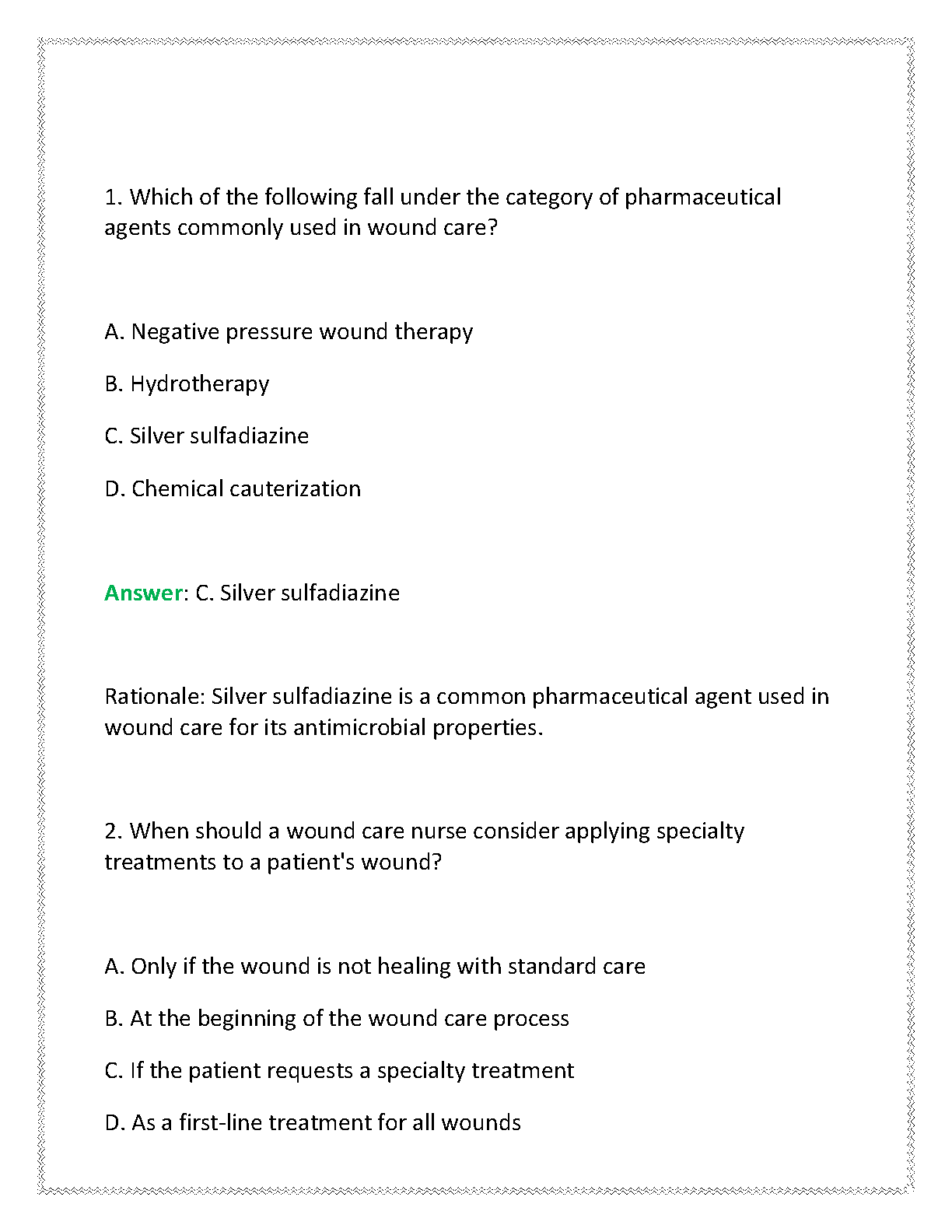 1. Which of the following fall under the category of pharmaceutical agents commonly used in wound care?

A. Negative pressure wound therapy

B. Hydrotherapy

C. Silver sulfadiazine

D. Chemical cauterization

Answer: C. Silver sulfadiazine

Rationale: Silver sulfadiazine is a common pharmaceutical agent used in wound care for its antimicrobial properties.

2. When should a wound care nurse consider applying specialty treatments to a patient's wound?

A. Only if the wound is not healing with standard care

B. At the beginning of the wound care process

C. If the patient requests a specialty treatment

D. As a first-line treatment for all wounds